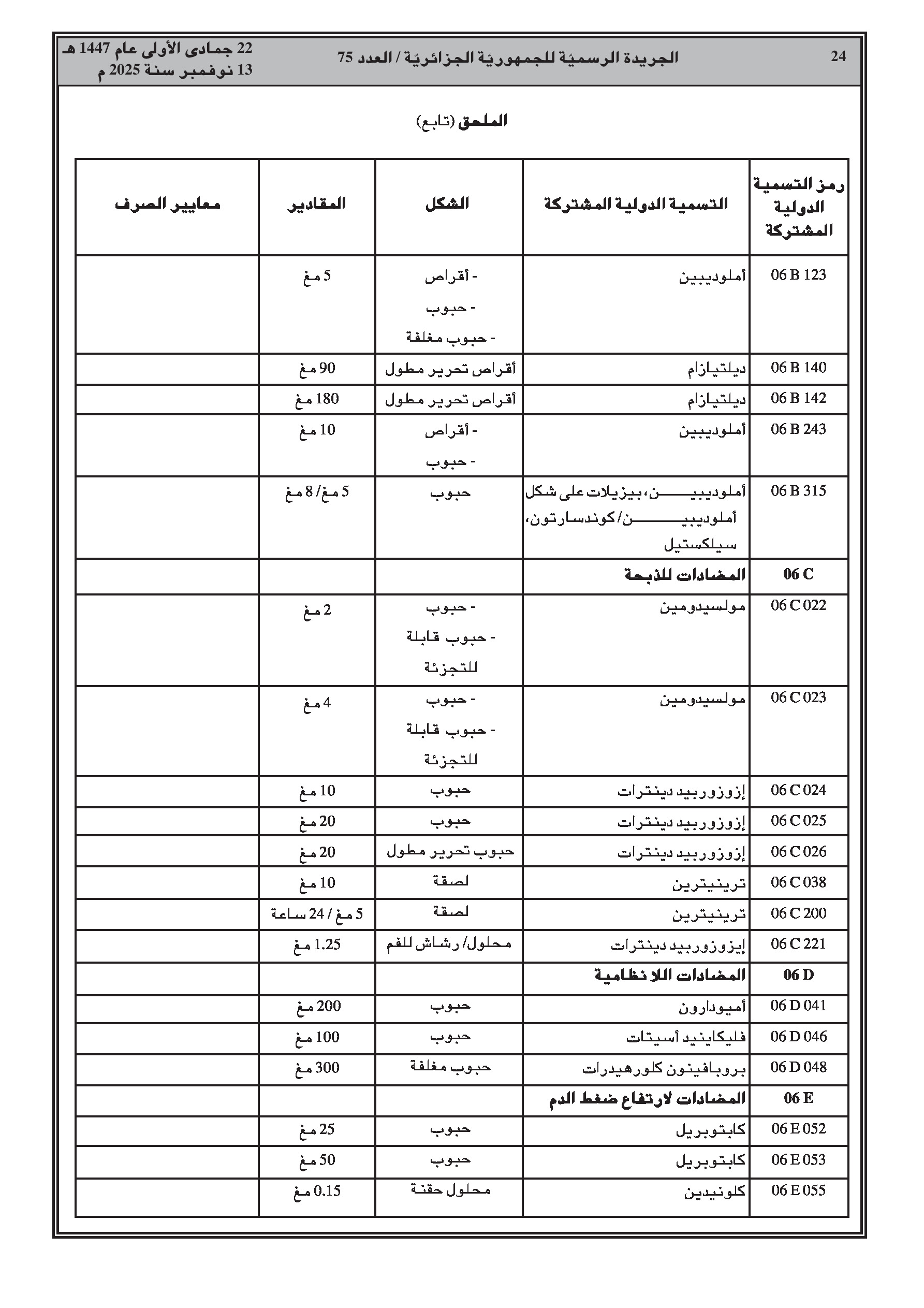 24 الجريدة الرسميّة للجمهوريّة الجزائريّة / العدد 75 22 جمادى الأولى عام 1447 هـ
13 نوفمبر سنة 2025 م

الملحق (تابع)

| رمز التسمية الدولية المشتركة | التسمية الدولية المشتركة | الشكل | المقادير | معايير الصرف |
|---|---|---|---|---|
| 06 B 123 | أملوديبين | - أقراص - حبوب - حبوب مغلفة | 5 مغ | |
| 06 B 140 | ديلتيازام | أقراص تحرير مطول | 90 مغ | |
| 06 B 142 | ديلتيازام | أقراص تحرير مطول | 180 مغ | |
| 06 B 243 | أملوديبين | - أقراص - حبوب | 10 مغ | |
| 06 B 315 | أملوديبين، بيزيلات على شكل أملوديبين/كوندسارتون، سيلكستيل | حبوب | 5 مغ/ 8 مغ | |
| 06 C | المضادات للذبحة | | | |
| 06 C 022 | مولسيدومين | - حبوب - حبوب قابلة للتجزئة | 2 مغ | |
| 06 C 023 | مولسيدومين | - حبوب - حبوب قابلة للتجزئة | 4 مغ | |
| 06 C 024 | إزوزوربيد دينترات | حبوب | 10 مغ | |
| 06 C 025 | إزوزوربيد دينترات | حبوب | 20 مغ | |
| 06 C 026 | إزوزوربيد دينترات | حبوب تحرير مطول | 20 مغ | |
| 06 C 038 | ترينيترين | لصقة | 10 مغ | |
| 06 C 200 | ترينيترين | لصقة | 5 مغ / 24 ساعة | |
| 06 C 221 | إيزوزوربيد دينترات | محلول/ رشاش للفم | 1.25 مغ | |
| 06 D | المضادات اللا نظامية | | | |
| 06 D 041 | أميودارون | حبوب | 200 مغ | |
| 06 D 046 | فليكاينيد أسيتات | حبوب | 100 مغ | |
| 06 D 048 | بروبافينون كلورهيدرات | حبوب مغلفة | 300 مغ | |
| 06 E | المضادات لارتفاع ضغط الدم | | | |
| 06 E 052 | كابتوبريل | حبوب | 25 مغ | |
| 06 E 053 | كابتوبريل | حبوب | 50 مغ | |
| 06 E 055 | كلونيدين | محلول حقنة | 0.15 مغ | |